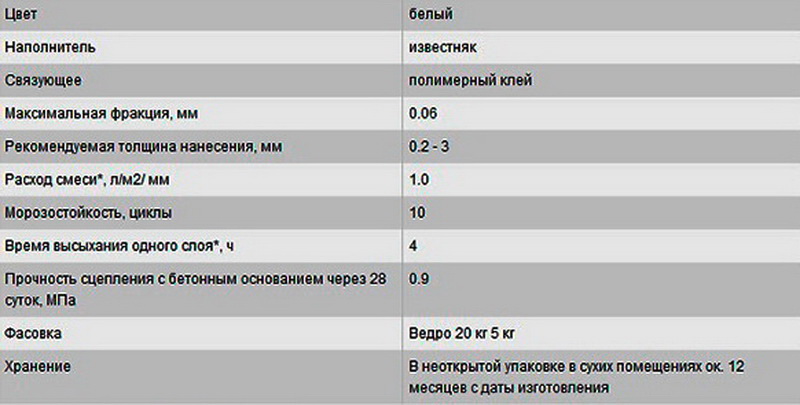 | Цвет | белый |
|---|---|
| Наполнитель | известняк |
| Связующее | полимерный клей |
| Максимальная фракция, мм | 0.06 |
| Рекомендуемая толщина нанесения, мм | 0.2 - 3 |
| Расход смеси*, л/м2/ мм | 1.0 |
| Морозостойкость, циклы | 10 |
| Время высыхания одного слоя*, ч | 4 |
| Прочность сцепления с бетонным основанием через 28 суток, МПа | 0.9 |
| Фасовка | Ведро 20 кг 5 кг |
| Хранение | В неоткрытой упаковке в сухих помещениях ок. 12 месяцев с даты изготовления |